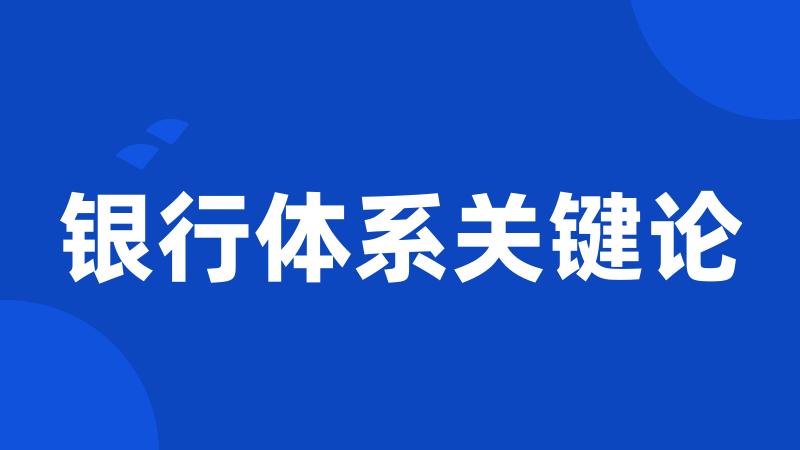 银行体系关键论